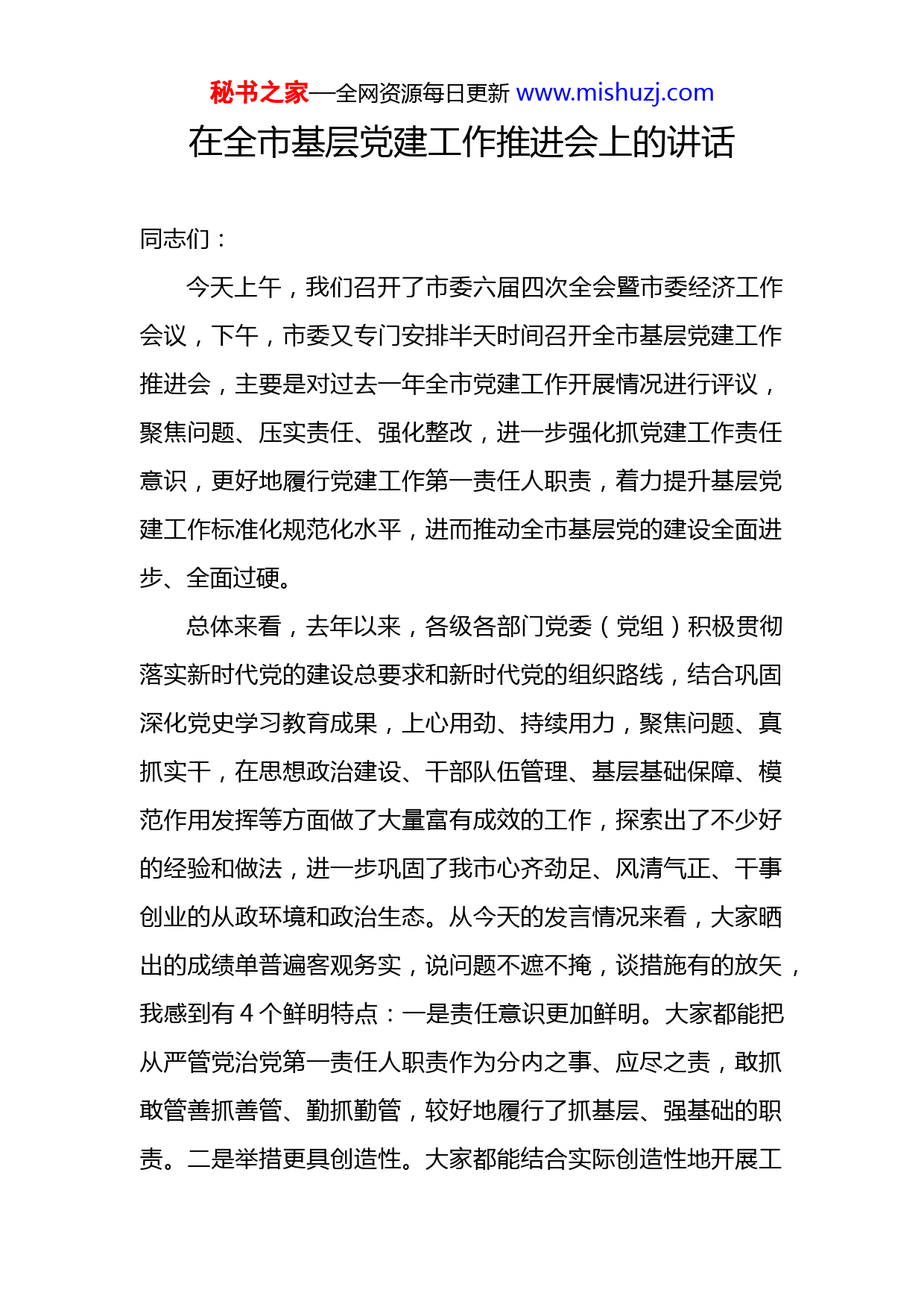 秘书之家—全网资源每日更新 www.mishuzj.com

在全市基层党建工作推进会上的讲话

同志们：

今天上午，我们召开了市委六届四次全会暨市委经济工作会议，下午，市委又专门安排半天时间召开全市基层党建工作推进会，主要是对过去一年全市党建工作开展情况进行评议，聚焦问题、压实责任、强化整改，进一步强化抓党建工作责任意识，更好地履行党建工作第一责任人职责，着力提升基层党建工作标准化规范化水平，进而推动全市基层党的建设全面进步、全面过硬。

总体来看，去年以来，各级各部门党委（党组）积极贯彻落实新时代党的建设总要求和新时代党的组织路线，结合巩固深化党史学习教育成果，上心用劲、持续用力，聚焦问题、真抓实干，在思想政治建设、干部队伍管理、基层基础保障、模范作用发挥等方面做了大量富有成效的工作，探索出了不少好的经验和做法，进一步巩固了我市心齐劲足、风清气正、干事创业的从政环境和政治生态。从今天的发言情况来看，大家晒出的成绩单普遍客观务实，说问题不遮不掩，谈措施有的放矢，我感到有 4 个鲜明特点：一是责任意识更加鲜明。大家都能把从严管党治党第一责任人职责作为分内之事、应尽之责，敢抓敢管善抓善管、勤抓勤管，较好地履行了抓基层、强基础的职责。二是举措更具创造性。大家都能结合实际创造性地开展工